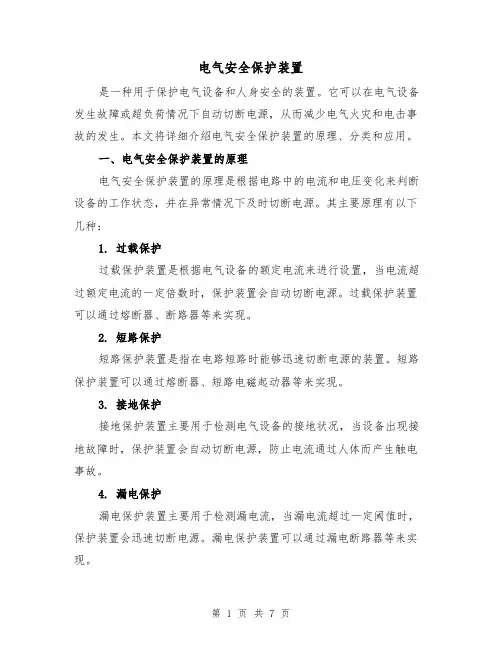 电气安全保护装置

是一种用于保护电气设备和人身安全的装置。它可以在电气设备发生故障或超负荷情况下自动切断电源，从而减少电气火灾和电击事故的发生。本文将详细介绍电气安全保护装置的原理、分类和应用。

一、电气安全保护装置的原理

电气安全保护装置的原理是根据电路中的电流和电压变化来判断设备的工作状态，并在异常情况下及时切断电源。其主要原理有以下几种：

1. 过载保护

过载保护装置是根据电气设备的额定电流来进行设置，当电流超过额定电流的一定倍数时，保护装置会自动切断电源。过载保护装置可以通过熔断器、断路器等来实现。

2. 短路保护

短路保护装置是指在电路短路时能够迅速切断电源的装置。短路保护装置可以通过熔断器、短路电磁起动器等来实现。

3. 接地保护

接地保护装置主要用于检测电气设备的接地状况，当设备出现接地故障时，保护装置会自动切断电源，防止电流通过人体而产生触电事故。

4. 漏电保护

漏电保护装置主要用于检测漏电流，当漏电流超过一定阈值时，保护装置会迅速切断电源。漏电保护装置可以通过漏电断路器等来实现。

第 1 页 共 7 页